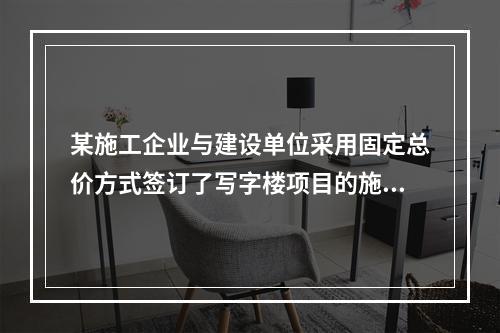 某施工企业与建设单位采用固定总价方式签订了写字楼项目的施...